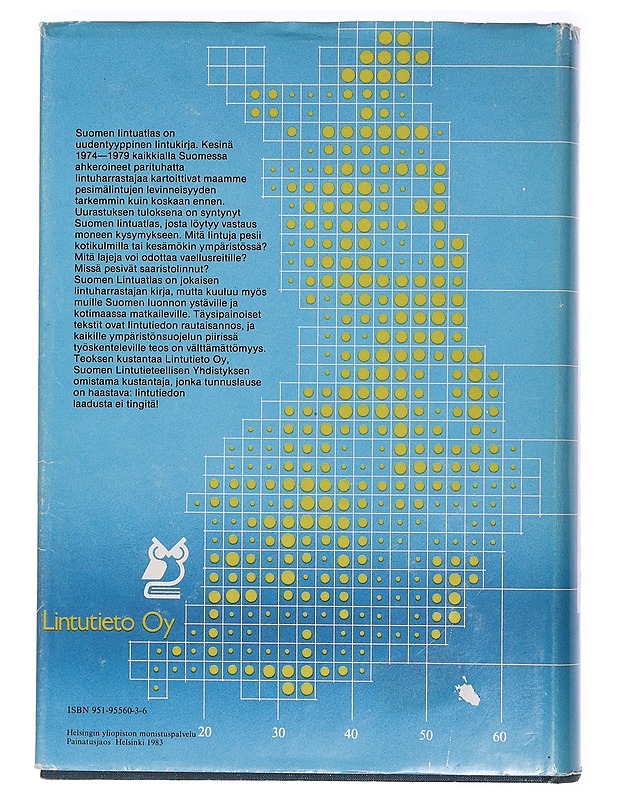 Suomen lintuatlas on uudentyyppinen lintukirja. Kesinä 1974—1979 kaikkialla Suomessa ahkeroineet parituhatta lintuharrastajaa kartoittivat maamme pesimälintujen levinneisyyden tarkemmin kuin koskaan ennen. Uurastuksen tuloksena on syntynyt Suomen lintuatlas, josta löytyy vastaus moneen kysymykseen. Mitä lintuja pesii kotikulmilla tai kesämökin ympäristössä? Mitä lajeja voi odottaa vaellusreitille? Missä pesivät saaristolinnut? Suomen Lintuatlas on jokaisen lintuharrastajan kirja, mutta kuuluu myös muille Suomen luonnon ystäville ja kotimaassa matkaileville. Täysipainoiset tekstit ovat lintutiedon rautaisannos, ja kaikille ympäristönsuojelun piirissä työskenteleville teos on välttämättömyys. Teoksen kustantaa Lintutieto Oy, Suomen Lintutieteellisen Yhdistyksen omistama kustantaja, jonka tunnuslause on haastava: lintutiedon laadusta ei tingitä!

Lintutieto Oy

ISBN 951-95560-3-6

Helsingin yliopiston monistuspalvelu
Painatusjaos Helsinki 1983

20 30 40 50 60